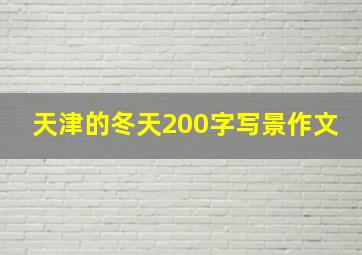 天津的冬天200字写景作文